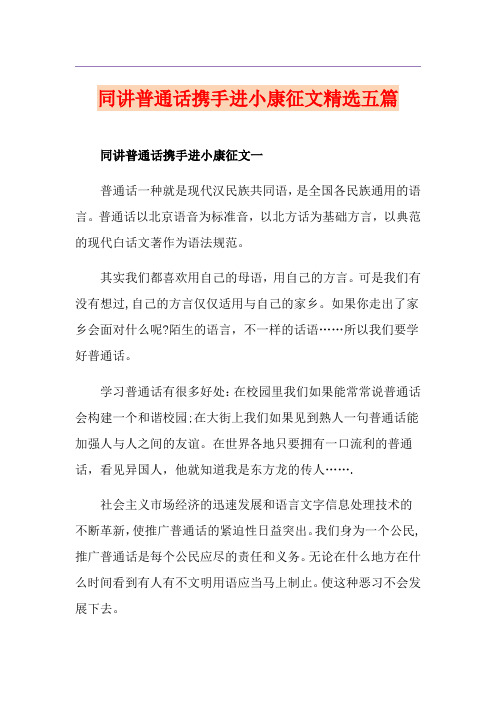 同讲普通话携手进小康征文精选五篇

同讲普通话携手进小康征文一

普通话一种就是现代汉民族共同语，是全国各民族通用的语言。普通话以北京语音为标准音，以北方话为基础方言，以典范的现代白话文著作为语法规范。

其实我们都喜欢用自己的母语，用自己的方言。可是我们有没有想过,自己的方言仅仅适用与自己的家乡。如果你走出了家乡会面对什么呢?陌生的语言，不一样的话语……所以我们要学好普通话。

学习普通话有很多好处:在校园里我们如果能常常说普通话会构建一个和谐校园;在大街上我们如果见到熟人一句普通话能加强人与人之间的友谊。在世界各地只要拥有一口流利的普通话，看见异国人，他就知道我是东方龙的传人…….

社会主义市场经济的迅速发展和语言文字信息处理技术的不断革新,使推广普通话的紧迫性日益突出。我们身为一个公民,推广普通话是每个公民应尽的责任和义务。无论在什么地方在什么时间看到有人有不文明用语应当马上制止。使这种恶习不会发展下去。